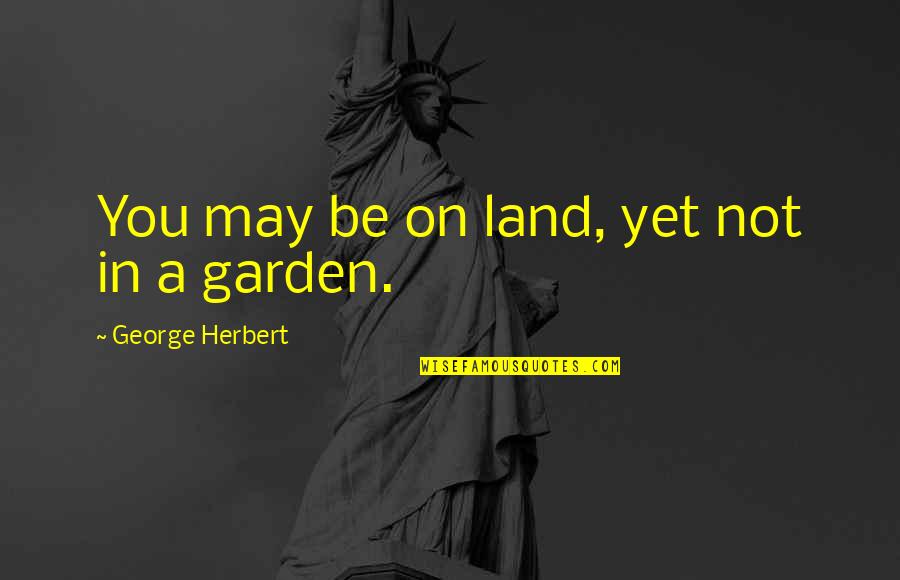 You may be on land, yet not in a garden.

~ George Herbert

WISEFAMOUSQUOTES.COM